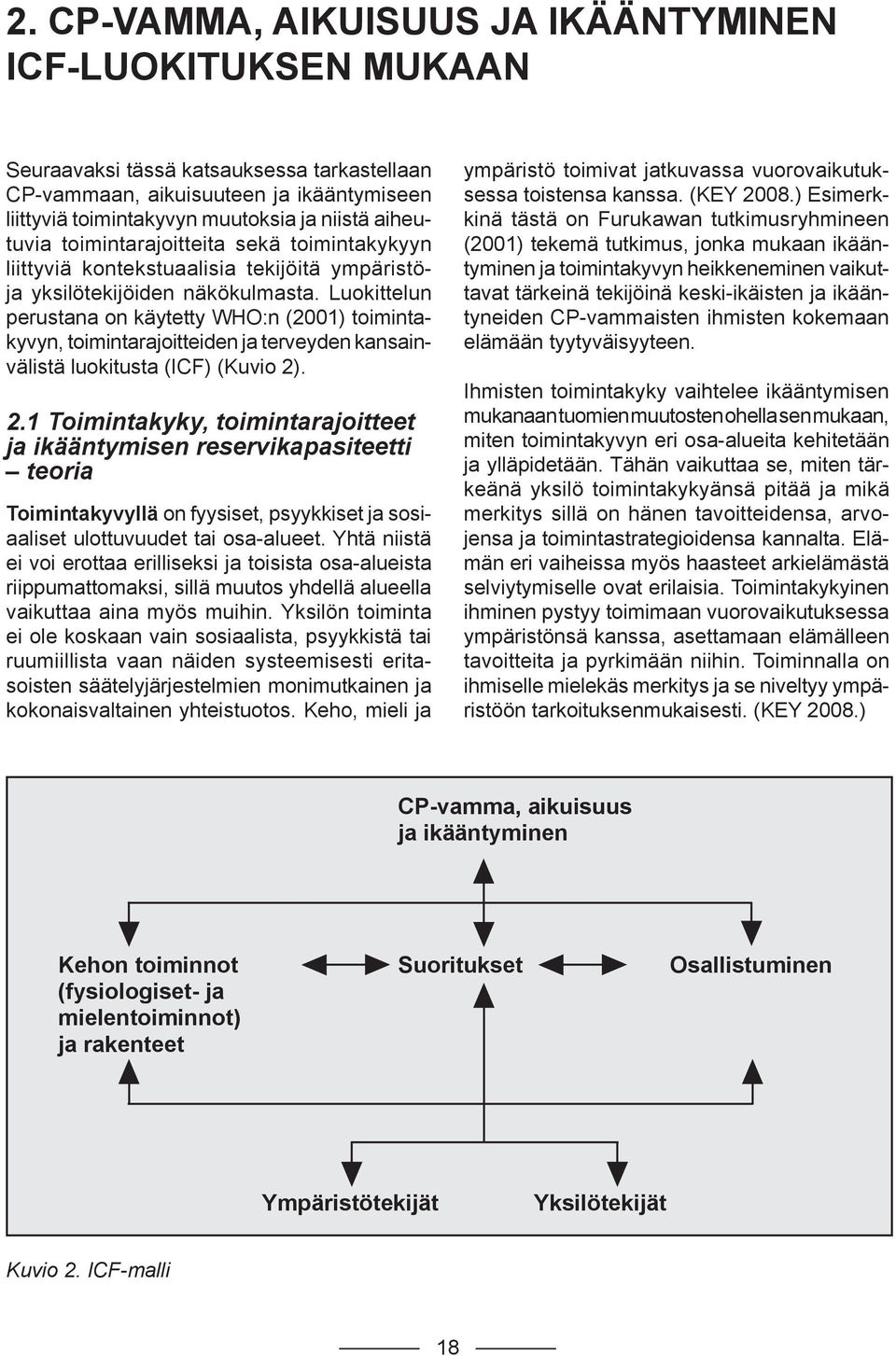 2. CP-VAMMA, AIKUISUUS JA IKÄÄNTYMINEN ICF-LUOKITUKSEN MUKAAN

Seuraavaksi tässä katsauksessa tarkastellaan CP-vammaan, aikuisuuteen ja ikääntymiseen liittyviä toimintakyvyn muutoksia ja niistä aiheutuvia toimintarajoitteita sekä toimintakykyyn liittyviä kontekstuaalisia tekijöitä ympäristö- ja yksilötekijöiden näkökulmasta. Luokittelun perustana on käytetty WHO:n (2001) toimintakyvyn, toimintarajoitteiden ja terveyden kansainvälistä luokitusta (ICF) (Kuvio 2).

2.1 Toimintakyky, toimintarajoitteet ja ikääntymisen reservikapasiteetti – teoria

Toimintakyvyllä on fyysiset, psyykkiset ja sosiaaliset ulottuvuudet tai osa-alueet. Yhtä niistä ei voi erottaa erilliseksi ja toisista osa-alueista riippumattomaksi, sillä muutos yhdellä alueella vaikuttaa aina myös muihin. Yksilön toiminta ei ole koskaan vain sosiaalista, psyykkistä tai ruumiillista vaan näiden systeemisesti eritasoisten säätelyjärjestelmien monimutkainen ja kokonaisvaltainen yhteistuotos. Keho, mieli ja ympäristö toimivat jatkuvassa vuorovaikutuksessa toistensa kanssa. (KEY 2008.) Esimerkkinä tästä on Furukawan tutkimusryhmineen (2001) tekemä tutkimus, jonka mukaan ikääntyminen ja toimintakyvyn heikkeneminen vaikuttavat tärkeinä tekijöinä keski-ikäisten ja ikääntyneiden CP-vammaisten ihmisten kokemaan elämään tyytyväisyyteen.

Ihmisten toimintakyky vaihtelee ikääntymisen mukanaan tuomien muutosten ohella sen mukaan, miten toimintakyvyn eri osa-alueita kehitetään ja ylläpidetään. Tähän vaikuttaa se, miten tärkeänä yksilö toimintakykyänsä pitää ja mikä merkitys sillä on hänen tavoitteidensa, arvojensa ja toimintastrategioidensa kannalta. Elämän eri vaiheissa myös haasteet arkielämästä selviytymiselle ovat erilaisia. Toimintakykyinen ihminen pystyy toimimaan vuorovaikutuksessa ympäristönsä kanssa, asettamaan elämälleen tavoitteita ja pyrkimään niihin. Toiminnalla on ihmiselle mielekäs merkitys ja se niveltyy ympäristöön tarkoituksenmukaisesti. (KEY 2008.)

CP-vamma, aikuisuus ja ikääntyminen

Kehon toiminnot (fysiologiset- ja mielentoiminnot) ja rakenteet

Suoritukset

Osallistuminen

Ympäristötekijät

Yksilötekijät

Kuvio 2. ICF-malli

18